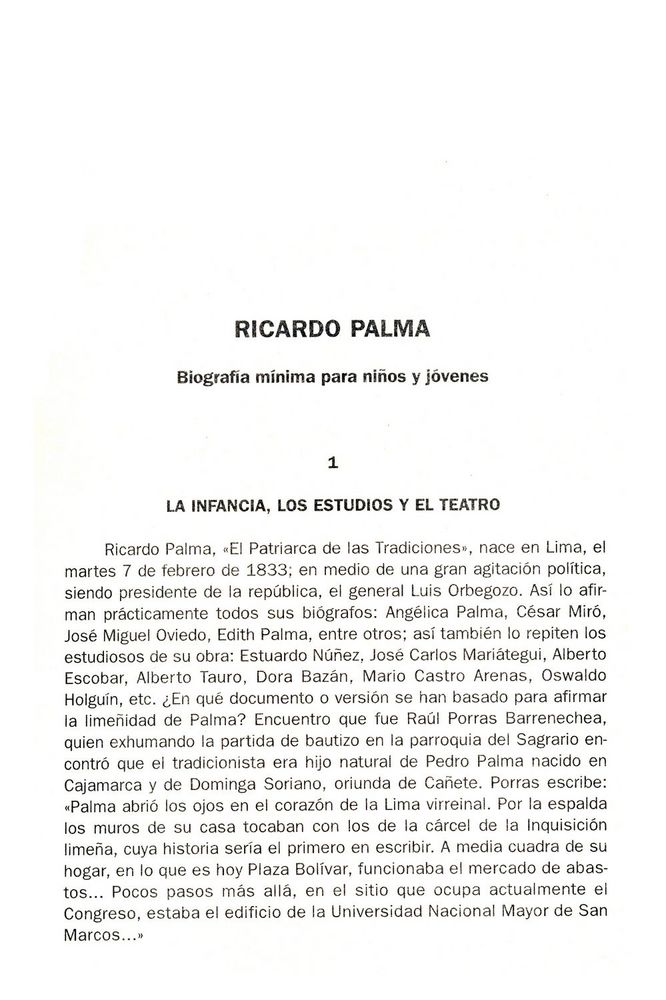 RICARDO PALMA

Biografía mínima para niños y jóvenes

1

LA INFANCIA, LOS ESTUDIOS Y EL TEATRO

Ricardo Palma, «El Patriarca de las Tradiciones», nace en Lima, el martes 7 de febrero de 1833; en medio de una gran agitación política, siendo presidente de la república, el general Luis Orbegozo. Así lo afirman prácticamente todos sus biógrafos: Angélica Palma, César Miró, José Miguel Oviedo, Edith Palma, entre otros; así también lo repiten los estudiosos de su obra: Estuardo Núñez, José Carlos Mariátegui, Alberto Escobar, Alberto Tauro, Dora Bazán, Mario Castro Arenas, Oswaldo Holguín, etc. ¿En qué documento o versión se han basado para afirmar la limeñidad de Palma? Encuentro que fue Raúl Porras Barrenechea, quien exhumando la partida de bautizo en la parroquia del Sagrario encontró que el tradicionista era hijo natural de Pedro Palma nacido en Cajamarca y de Dominga Soriano, oriunda de Cañete. Porras escribe: «Palma abrió los ojos en el corazón de la Lima virreinal. Por la espalda los muros de su casa tocaban con los de la cárcel de la Inquisición limeña, cuya historia sería el primero en escribir. A media cuadra de su hogar, en lo que es hoy Plaza Bolívar, funcionaba el mercado de abastos... Pocos pasos más allá, en el sitio que ocupa actualmente el Congreso, estaba el edificio de la Universidad Nacional Mayor de San Marcos...»